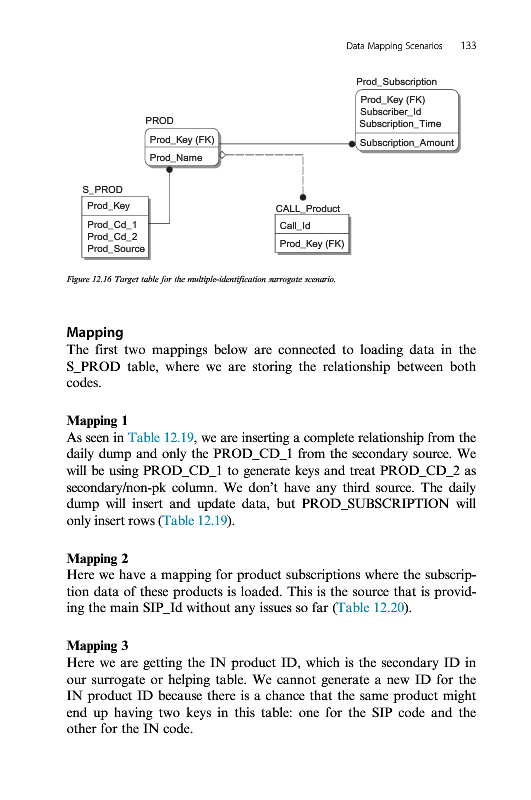 Data Mapping Scenarios 133

Prod_Subscription

Prod_Key (FK)
Subscriber_Id
Subscription_Time

Subscription_Amount

PROD

Prod_Key (FK)

Prod_Name

S_PROD

Prod_Key

Prod_Cd_1
Prod_Cd_2
Prod_Source

CALL_Product

Call_Id

Prod_Key (FK)

Figure 12.16 Target table for the multiple-identification surrogate scenario.

Mapping
The first two mappings below are connected to loading data in the S_PROD table, where we are storing the relationship between both codes.

Mapping 1
As seen in Table 12.19, we are inserting a complete relationship from the daily dump and only the PROD_CD_1 from the secondary source. We will be using PROD_CD_1 to generate keys and treat PROD_CD_2 as secondary/non-pk column. We don't have any third source. The daily dump will insert and update data, but PROD_SUBSCRIPTION will only insert rows (Table 12.19).

Mapping 2
Here we have a mapping for product subscriptions where the subscription data of these products is loaded. This is the source that is providing the main SIP_Id without any issues so far (Table 12.20).

Mapping 3
Here we are getting the IN product ID, which is the secondary ID in our surrogate or helping table. We cannot generate a new ID for the IN product ID because there is a chance that the same product might end up having two keys in this table: one for the SIP code and the other for the IN code.